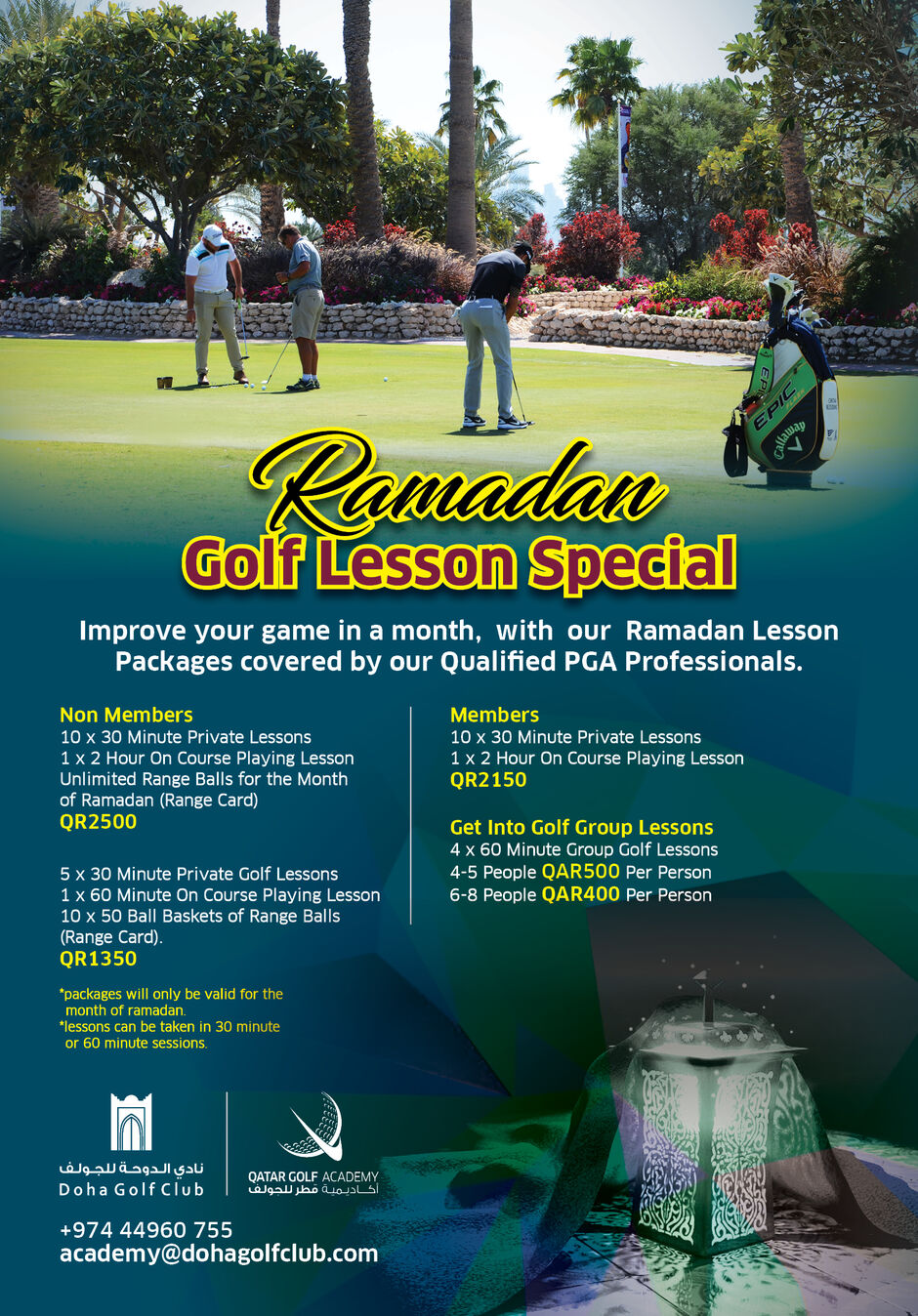 EPIC
Callaway

Ramadan
Golf Lesson Special

Improve your game in a month, with our Ramadan Lesson Packages covered by our Qualified PGA Professionals.

Non Members
10 x 30 Minute Private Lessons
1 x 2 Hour On Course Playing Lesson
Unlimited Range Balls for the Month of Ramadan (Range Card)
QR2500

5 x 30 Minute Private Golf Lessons
1 x 60 Minute On Course Playing Lesson
10 x 50 Ball Baskets of Range Balls (Range Card).
QR1350

*packages will only be valid for the month of ramadan.
*lessons can be taken in 30 minute or 60 minute sessions.

Members
10 x 30 Minute Private Lessons
1 x 2 Hour On Course Playing Lesson
QR2150

Get Into Golf Group Lessons
4 x 60 Minute Group Golf Lessons
4-5 People QAR500 Per Person
6-8 People QAR400 Per Person

نادي الدوحة للجولف
Doha Golf Club

QATAR GOLF ACADEMY
أكاديمية قطر للجولف

+974 44960 755
academy@dohagolfclub.com